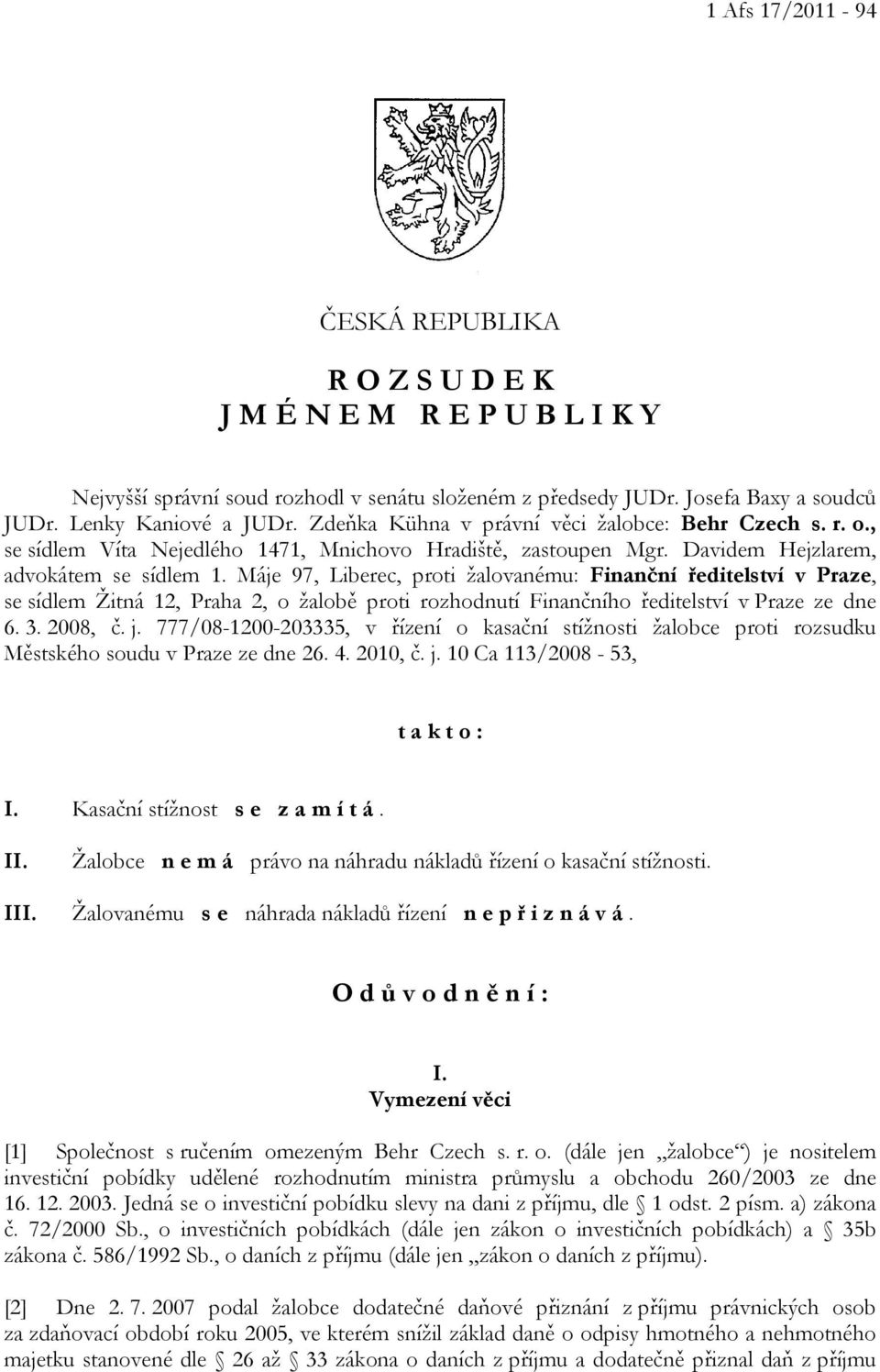 1 Afs 17/2011 - 94

ČESKÁ REPUBLIKA

R O Z S U D E K
J M É N E M R E P U B L I K Y

Nejvyšší správní soud rozhodl v senátu složeném z předsedy JUDr. Josefa Baxy a soudců JUDr. Lenky Kaniové a JUDr. Zdeňka Kühna v právní věci žalobce: Behr Czech s. r. o., se sídlem Víta Nejedlého 1471, Mnichovo Hradiště, zastoupen Mgr. Davidem Hejzlarem, advokátem se sídlem 1. Máje 97, Liberec, proti žalovanému: Finanční ředitelství v Praze, se sídlem Žitná 12, Praha 2, o žalobě proti rozhodnutí Finančního ředitelství v Praze ze dne 6. 3. 2008, č. j. 777/08-1200-203335, v řízení o kasační stížnosti žalobce proti rozsudku Městského soudu v Praze ze dne 26. 4. 2010, č. j. 10 Ca 113/2008 - 53,

t a k t o :

I. Kasační stížnost s e z a m í t á .

II. Žalobce n e m á právo na náhradu nákladů řízení o kasační stížnosti.

III. Žalovanému s e náhrada nákladů řízení n e p ř i z n á v á .

O d ů v o d n ě n í :

I.
Vymezení věci

[1] Společnost s ručením omezeným Behr Czech s. r. o. (dále jen „žalobce“) je nositelem investiční pobídky udělené rozhodnutím ministra průmyslu a obchodu 260/2003 ze dne 16. 12. 2003. Jedná se o investiční pobídku slevy na dani z příjmu, dle § 1 odst. 2 písm. a) zákona č. 72/2000 Sb., o investičních pobídkách (dále jen zákon o investičních pobídkách) a § 35b zákona č. 586/1992 Sb., o daních z příjmu (dále jen „zákon o daních z příjmu).

[2] Dne 2. 7. 2007 podal žalobce dodatečné daňové přiznání z příjmu právnických osob za zdaňovací období roku 2005, ve kterém snížil základ daně o odpisy hmotného a nehmotného majetku stanovené dle § 26 až § 33 zákona o daních z příjmu a dodatečně přiznal daň z příjmu